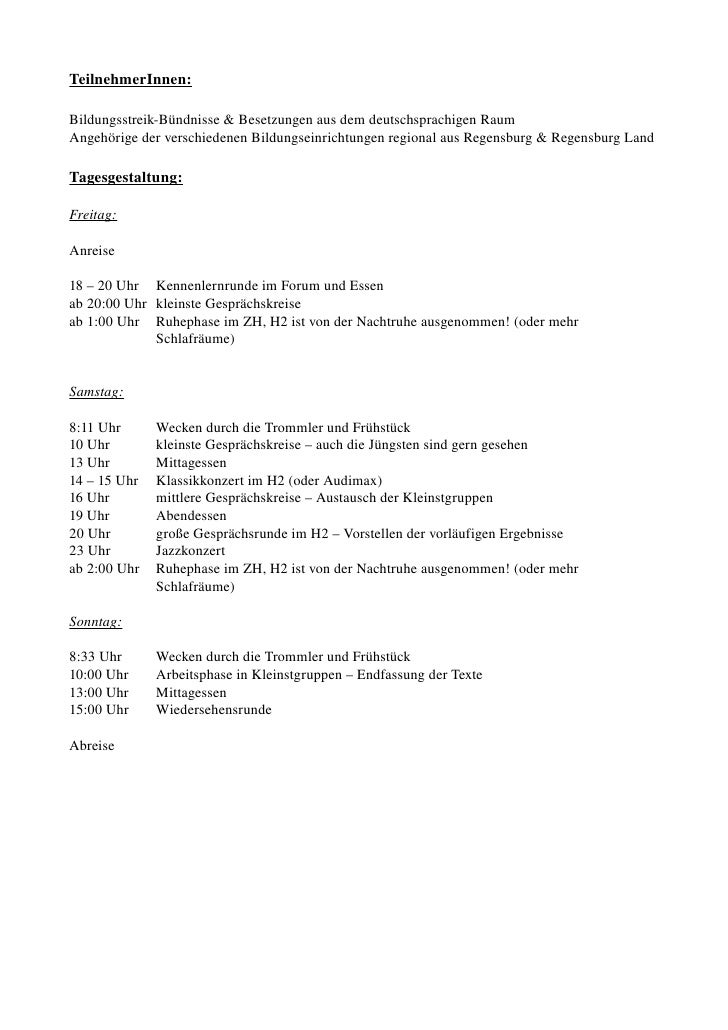 TeilnehmerInnen:

Bildungsstreik-Bündnisse & Besetzungen aus dem deutschsprachigen Raum
Angehörige der verschiedenen Bildungseinrichtungen regional aus Regensburg & Regensburg Land

Tagesgestaltung:

Freitag:

Anreise

18 – 20 Uhr Kennenlernrunde im Forum und Essen
ab 20:00 Uhr kleinste Gesprächskreise
ab 1:00 Uhr Ruhephase im ZH, H2 ist von der Nachtruhe ausgenommen! (oder mehr Schlafräume)

Samstag:

8:11 Uhr Wecken durch die Trommler und Frühstück
10 Uhr kleinste Gesprächskreise – auch die Jüngsten sind gern gesehen
13 Uhr Mittagessen
14 – 15 Uhr Klassikkonzert im H2 (oder Audimax)
16 Uhr mittlere Gesprächskreise – Austausch der Kleinstgruppen
19 Uhr Abendessen
20 Uhr große Gesprächsrunde im H2 – Vorstellen der vorläufigen Ergebnisse
23 Uhr Jazzkonzert
ab 2:00 Uhr Ruhephase im ZH, H2 ist von der Nachtruhe ausgenommen! (oder mehr Schlafräume)

Sonntag:

8:33 Uhr Wecken durch die Trommler und Frühstück
10:00 Uhr Arbeitsphase in Kleinstgruppen – Endfassung der Texte
13:00 Uhr Mittagessen
15:00 Uhr Wiedersehensrunde

Abreise